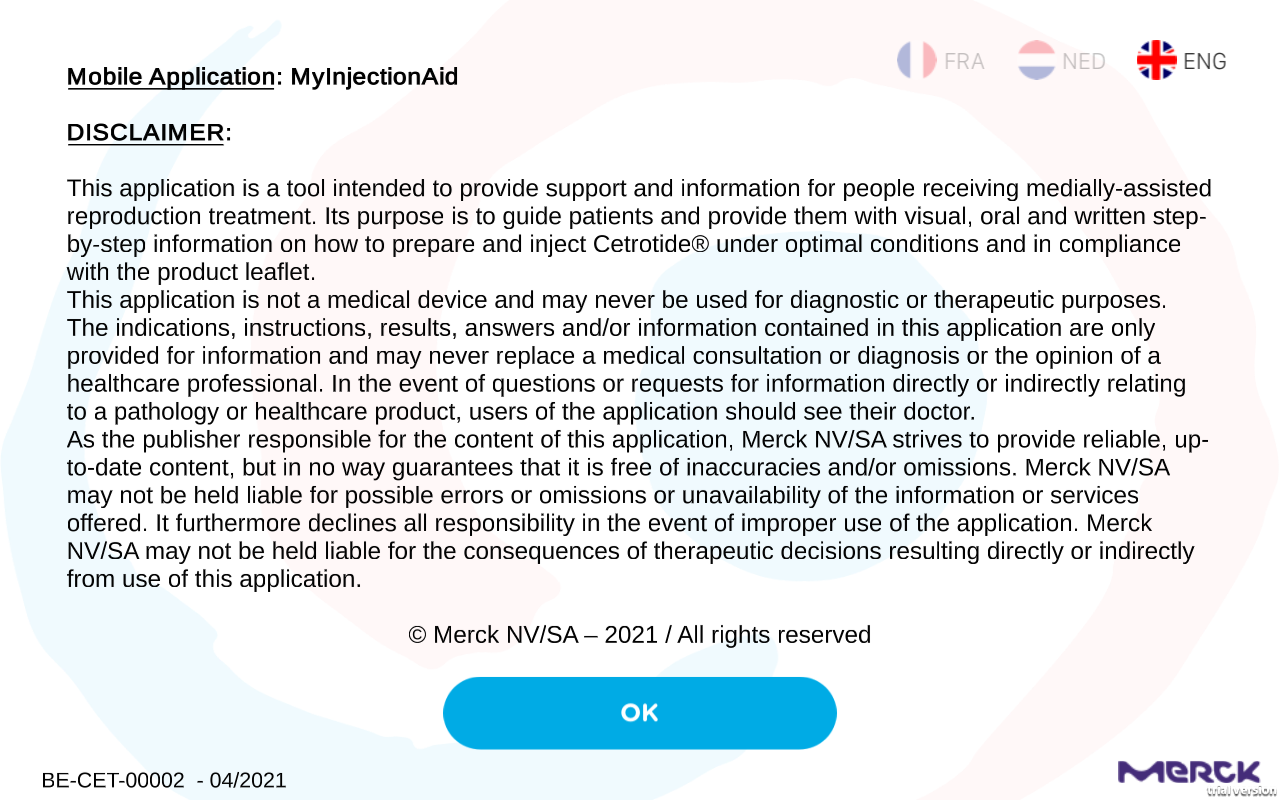 FRA NED ENG

Mobile Application: MyInjectionAid

DISCLAIMER:

This application is a tool intended to provide support and information for people receiving medially-assisted reproduction treatment. Its purpose is to guide patients and provide them with visual, oral and written step-by-step information on how to prepare and inject Cetrotide® under optimal conditions and in compliance with the product leaflet.
This application is not a medical device and may never be used for diagnostic or therapeutic purposes. The indications, instructions, results, answers and/or information contained in this application are only provided for information and may never replace a medical consultation or diagnosis or the opinion of a healthcare professional. In the event of questions or requests for information directly or indirectly relating to a pathology or healthcare product, users of the application should see their doctor.
As the publisher responsible for the content of this application, Merck NV/SA strives to provide reliable, up-to-date content, but in no way guarantees that it is free of inaccuracies and/or omissions. Merck NV/SA may not be held liable for possible errors or omissions or unavailability of the information or services offered. It furthermore declines all responsibility in the event of improper use of the application. Merck NV/SA may not be held liable for the consequences of therapeutic decisions resulting directly or indirectly from use of this application.

© Merck NV/SA – 2021 / All rights reserved

OK

BE-CET-00002 - 04/2021

MERCK
trial version